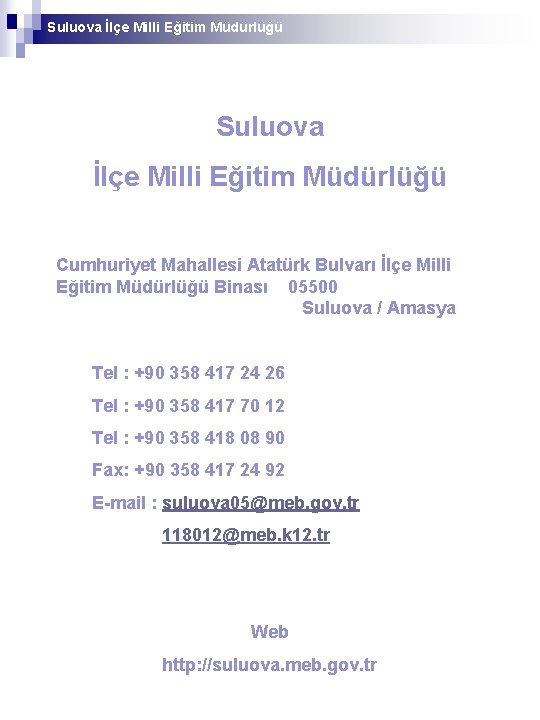 Suluova İlçe Milli Eğitim Müdürlüğü

Suluova
İlçe Milli Eğitim Müdürlüğü

Cumhuriyet Mahallesi Atatürk Bulvarı İlçe Milli Eğitim Müdürlüğü Binası 05500
Suluova / Amasya

Tel : +90 358 417 24 26
Tel : +90 358 417 70 12
Tel : +90 358 418 08 90
Fax: +90 358 417 24 92
E-mail : suluova05@meb.gov.tr
118012@meb.k12.tr

Web
http://suluova.meb.gov.tr